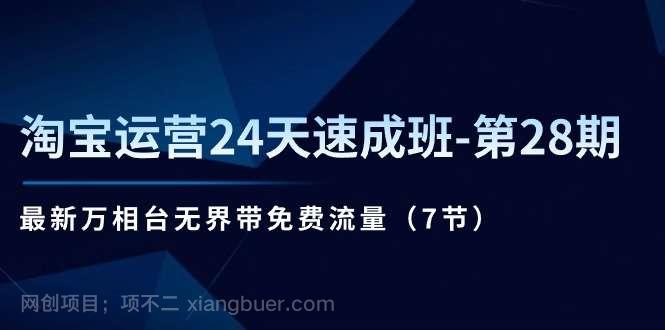 淘宝运营24天速成班-第28期

最新万相台无界带免费流量（7节）

网创项目；项不二 xiangbuer.com